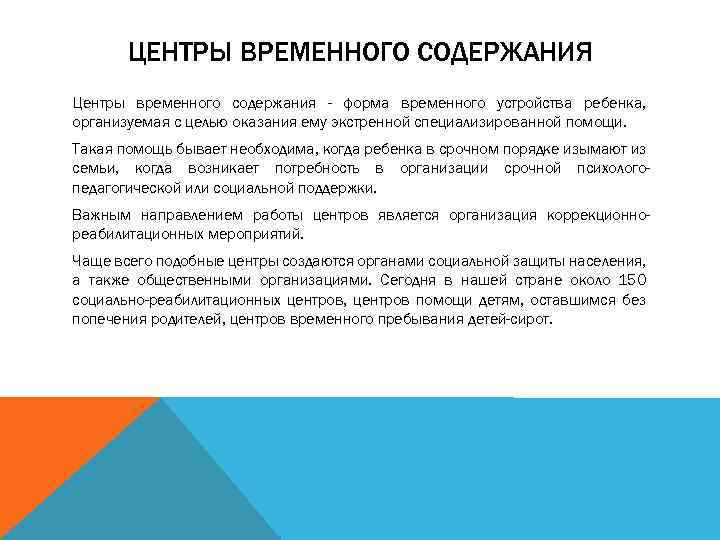 ЦЕНТРЫ ВРЕМЕННОГО СОДЕРЖАНИЯ

Центры временного содержания - форма временного устройства ребенка, организуемая с целью оказания ему экстренной специализированной помощи.

Такая помощь бывает необходима, когда ребенка в срочном порядке изымают из семьи, когда возникает потребность в организации срочной психолого-педагогической или социальной поддержки.

Важным направлением работы центров является организация коррекционно-реабилитационных мероприятий.

Чаще всего подобные центры создаются органами социальной защиты населения, а также общественными организациями. Сегодня в нашей стране около 150 социально-реабилитационных центров, центров помощи детям, оставшимся без попечения родителей, центров временного пребывания детей-сирот.